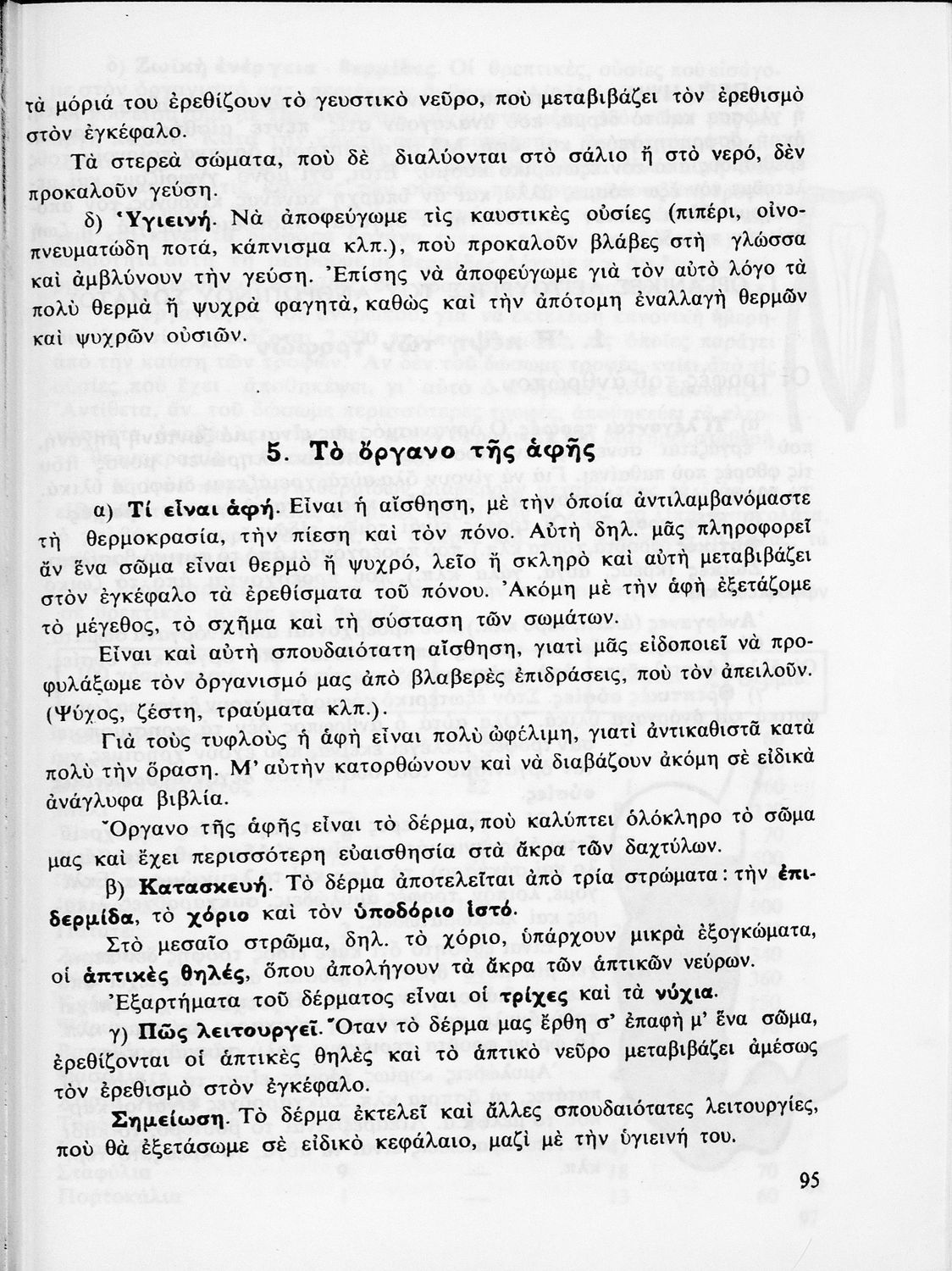 τὰ μόριά του ἐρεθίζουν τὸ γευστικὸ νεῦρο, ποὺ μεταβιβάζει τὸν ἐρεθισμὸ στὸν ἐγκέφαλο.

Τὰ στερεὰ σώματα, ποὺ δὲ διαλύονται στὸ σάλιο ἢ στὸ νερό, δὲν προκαλοῦν γεύση.

δ) Ὑγιεινή. Νὰ ἀποφεύγωμε τὶς καυστικὲς οὐσίες (πιπέρι, οἰνοπνευματώδη ποτά, κάπνισμα κλπ.), ποὺ προκαλοῦν βλάβες στὴ γλώσσα καὶ ἀμβλύνουν τὴν γεύση. Ἐπίσης νὰ ἀποφεύγωμε γιὰ τὸν αὐτὸ λόγο τὰ πολὺ θερμὰ ἢ ψυχρὰ φαγητά, καθὼς καὶ τὴν ἀπότομη ἐναλλαγὴ θερμῶν καὶ ψυχρῶν οὐσιῶν.

5. Τὸ ὄργανο τῆς ἀφῆς

α) Τί εἶναι ἀφή. Εἶναι ἡ αἴσθηση, μὲ τὴν ὁποία ἀντιλαμβανόμαστε τὴ θερμοκρασία, τὴν πίεση καὶ τὸν πόνο. Αὐτὴ δηλ. μᾶς πληροφορεῖ ἂν ἕνα σῶμα εἶναι θερμὸ ἢ ψυχρό, λεῖο ἢ σκληρὸ καὶ αὐτὴ μεταβιβάζει στὸν ἐγκέφαλο τὰ ἐρεθίσματα τοῦ πόνου. Ἀκόμη μὲ τὴν ἀφὴ ἐξετάζομε τὸ μέγεθος, τὸ σχῆμα καὶ τὴ σύσταση τῶν σωμάτων.

Εἶναι καὶ αὐτὴ σπουδαιότατη αἴσθηση, γιατὶ μᾶς εἰδοποιεῖ νὰ προφυλάξωμε τὸν ὀργανισμό μας ἀπὸ βλαβερὲς ἐπιδράσεις, ποὺ τὸν ἀπειλοῦν. (Ψύχος, ζέστη, τραύματα κλπ.).

Γιὰ τοὺς τυφλοὺς ἡ ἀφὴ εἶναι πολὺ ὠφέλιμη, γιατὶ ἀντικαθιστᾶ κατὰ πολὺ τὴν ὅραση. Μ' αὐτὴν κατορθώνουν καὶ νὰ διαβάζουν ἀκόμη σὲ εἰδικὰ ἀνάγλυφα βιβλία.

Ὄργανο τῆς ἀφῆς εἶναι τὸ δέρμα, ποὺ καλύπτει ὁλόκληρο τὸ σῶμα μας καὶ ἔχει περισσότερη εὐαισθησία στὰ ἄκρα τῶν δαχτύλων.

β) Κατασκευή. Τὸ δέρμα ἀποτελεῖται ἀπὸ τρία στρώματα: τὴν ἐπιδερμίδα, τὸ χόριο καὶ τὸν ὑποδόριο ἱστό.

Στὸ μεσαῖο στρῶμα, δηλ. τὸ χόριο, ὑπάρχουν μικρὰ ἐξογκώματα, οἱ ἁπτικὲς θηλές, ὅπου ἀπολήγουν τὰ ἄκρα τῶν ἁπτικῶν νεύρων.

Ἐξαρτήματα τοῦ δέρματος εἶναι οἱ τρίχες καὶ τὰ νύχια.

γ) Πῶς λειτουργεῖ. Ὅταν τὸ δέρμα μας ἔρθη σ' ἐπαφὴ μ' ἕνα σῶμα, ἐρεθίζονται οἱ ἁπτικὲς θηλὲς καὶ τὸ ἁπτικὸ νεῦρο μεταβιβάζει ἀμέσως τὸν ἐρεθισμὸ στὸν ἐγκέφαλο.

Σημείωση. Τὸ δέρμα ἐκτελεῖ καὶ ἄλλες σπουδαιότατες λειτουργίες, ποὺ θὰ ἐξετάσωμε σὲ εἰδικὸ κεφάλαιο, μαζὶ μὲ τὴν ὑγιεινή του.

95